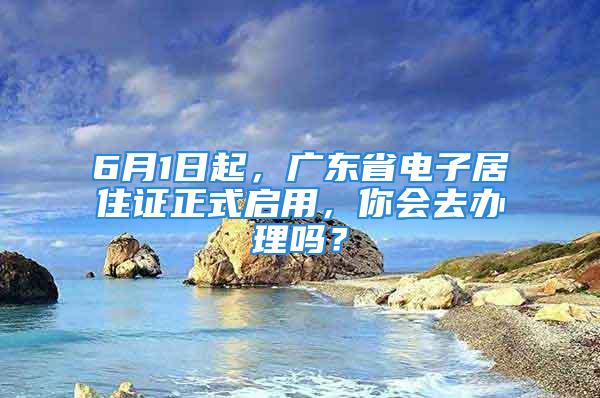 6月1日起，广东省电子居住证正式启用，你会去办理吗？